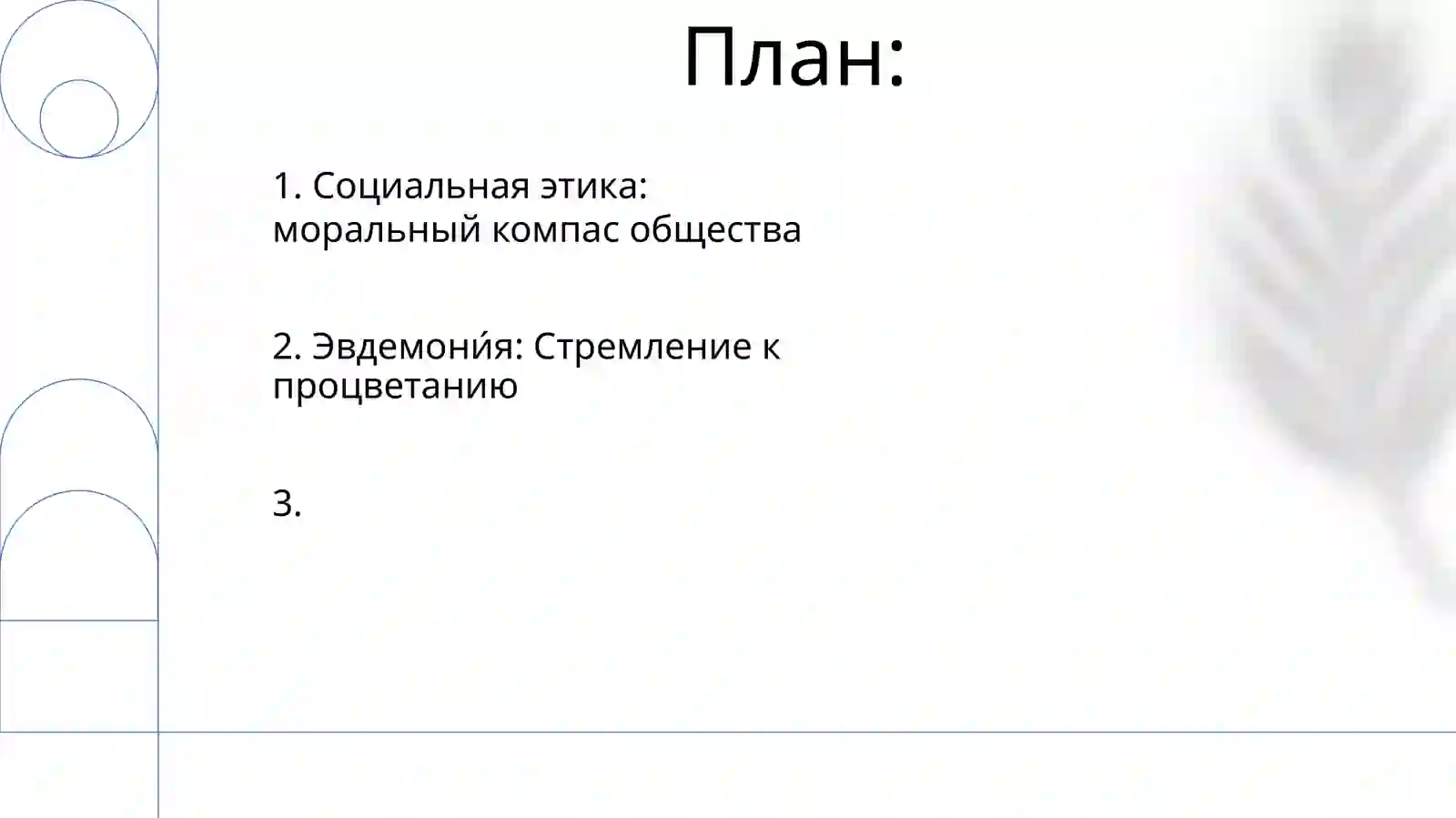 План:

1. Социальная этика: моральный компас общества

2. Эвдемони́я: Стремление к процветанию

3.